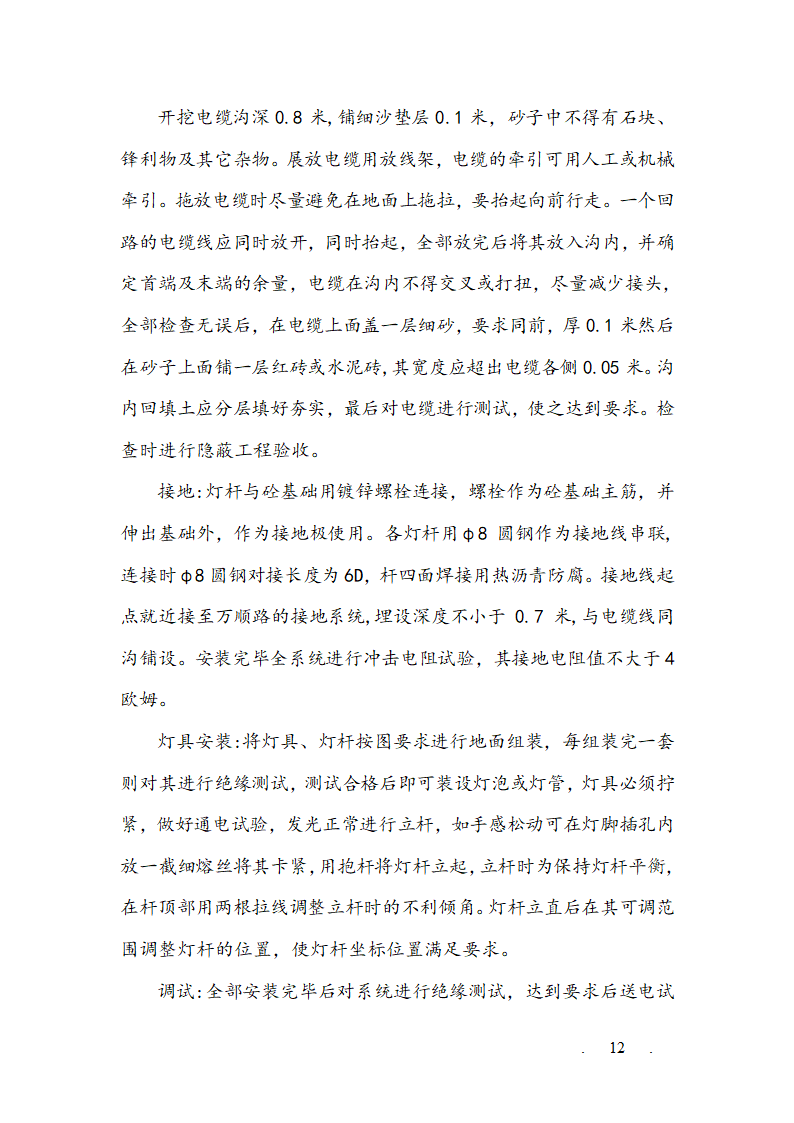 开挖电缆沟深 0.8 米，铺细沙垫层 0.1 米，砂子中不得有石块、锋利物及其它杂物。展放电缆用放线架，电缆的牵引可用人工或机械牵引。拖放电缆时尽量避免在地面上拖拉，要抬起向前行走。一个回路的电缆线应同时放开，同时抬起，全部放完后将其放入沟内，并确定首端及末端的余量，电缆在沟内不得交叉或打扭，尽量减少接头，全部检查无误后，在电缆上面盖一层细砂，要求同前，厚 0.1 米然后在砂子上面铺一层红砖或水泥砖，其宽度应超出电缆各侧 0.05 米。沟内回填土应分层填好夯实，最后对电缆进行测试，使之达到要求。检查时进行隐蔽工程验收。

接地:灯杆与砼基础用镀锌螺栓连接，螺栓作为砼基础主筋，并伸出基础外，作为接地极使用。各灯杆用 φ8 圆钢作为接地线串联，连接时 φ8 圆钢对接长度为 6D，杆四面焊接用热沥青防腐。接地线起点就近接至万顺路的接地系统，埋设深度不小于 0.7 米，与电缆线同沟铺设。安装完毕全系统进行冲击电阻试验，其接地电阻值不大于 4 欧姆。

灯具安装:将灯具、灯杆按图要求进行地面组装，每组装完一套则对其进行绝缘测试，测试合格后即可装设灯泡或灯管，灯具必须拧紧，做好通电试验，发光正常进行立杆，如手感松动可在灯脚插孔内放一截细熔丝将其卡紧，用抱杆将灯杆立起，立杆时为保持灯杆平衡，在杆顶部用两根拉线调整立杆时的不利倾角。灯杆立直后在其可调范围调整灯杆的位置，使灯杆坐标位置满足要求。

调试:全部安装完毕后对系统进行绝缘测试，达到要求后送电试

. 12 .